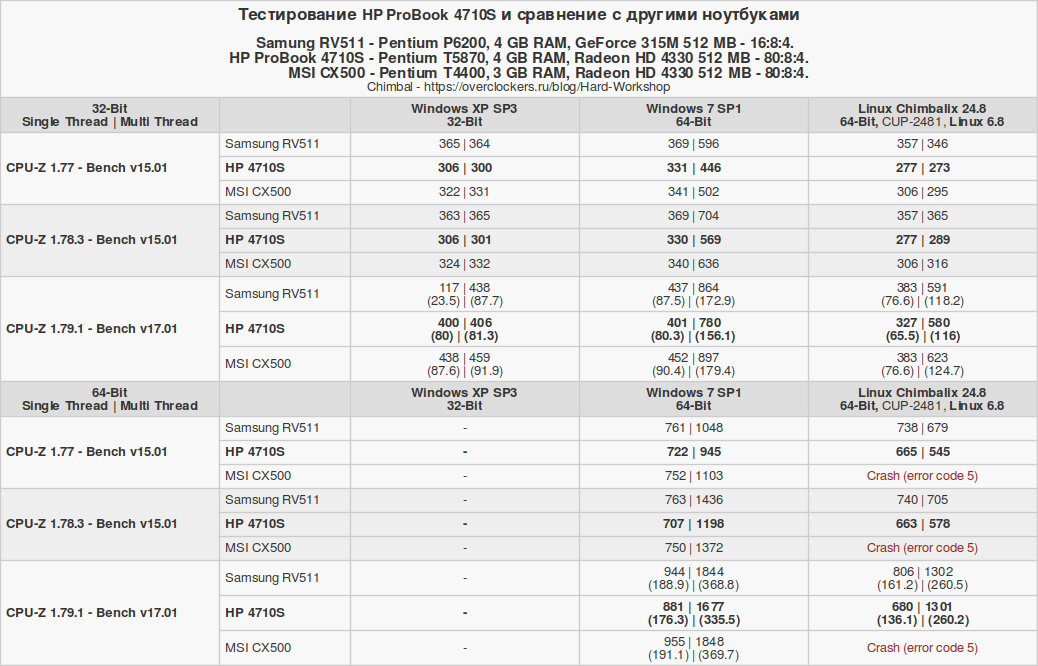 Тестирование HP ProBook 4710S и сравнение с другими ноутбуками

Samung RV511 - Pentium P6200, 4 GB RAM, GeForce 315M 512 MB - 16:8:4.
HP ProBook 4710S - Pentium T5870, 4 GB RAM, Radeon HD 4330 512 MB - 80:8:4.
MSI CX500 - Pentium T4400, 3 GB RAM, Radeon HD 4330 512 MB - 80:8:4.
Chimbal - https://overclockers.ru/blog/Hard-Workshop

| 32-Bit Single Thread \| Multi Thread | | Windows XP SP3 32-Bit | Windows 7 SP1 64-Bit | Linux Chimbalix 24.8 64-Bit, CUP-2481, Linux 6.8 |
|---|---|---|---|---|
| CPU-Z 1.77 - Bench v15.01 | Samsung RV511 | 365 \| 364 | 369 \| 596 | 357 \| 346 |
| | HP 4710S | 306 \| 300 | 331 \| 446 | 277 \| 273 |
| | MSI CX500 | 322 \| 331 | 341 \| 502 | 306 \| 295 |
| CPU-Z 1.78.3 - Bench v15.01 | Samsung RV511 | 363 \| 365 | 369 \| 704 | 357 \| 365 |
| | HP 4710S | 306 \| 301 | 330 \| 569 | 277 \| 289 |
| | MSI CX500 | 324 \| 332 | 340 \| 636 | 306 \| 316 |
| CPU-Z 1.79.1 - Bench v17.01 | Samsung RV511 | 117 \| 438 (23.5) \| (87.7) | 437 \| 864 (87.5) \| (172.9) | 383 \| 591 (76.6) \| (118.2) |
| | HP 4710S | 400 \| 406 (80) \| (81.3) | 401 \| 780 (80.3) \| (156.1) | 327 \| 580 (65.5) \| (116) |
| | MSI CX500 | 438 \| 459 (87.6) \| (91.9) | 452 \| 897 (90.4) \| (179.4) | 383 \| 623 (76.6) \| (124.7) |
| 64-Bit Single Thread \| Multi Thread | | Windows XP SP3 32-Bit | Windows 7 SP1 64-Bit | Linux Chimbalix 24.8 64-Bit, CUP-2481, Linux 6.8 |
| CPU-Z 1.77 - Bench v15.01 | Samsung RV511 | - | 761 \| 1048 | 738 \| 679 |
| | HP 4710S | - | 722 \| 945 | 665 \| 545 |
| | MSI CX500 | - | 752 \| 1103 | Crash (error code 5) |
| CPU-Z 1.78.3 - Bench v15.01 | Samsung RV511 | - | 763 \| 1436 | 740 \| 705 |
| | HP 4710S | - | 707 \| 1198 | 663 \| 578 |
| | MSI CX500 | - | 750 \| 1372 | Crash (error code 5) |
| CPU-Z 1.79.1 - Bench v17.01 | Samsung RV511 | - | 944 \| 1844 (188.9) \| (368.8) | 806 \| 1302 (161.2) \| (260.5) |
| | HP 4710S | - | 881 \| 1677 (176.3) \| (335.5) | 680 \| 1301 (136.1) \| (260.2) |
| | MSI CX500 | - | 955 \| 1848 (191.1) \| (369.7) | Crash (error code 5) |